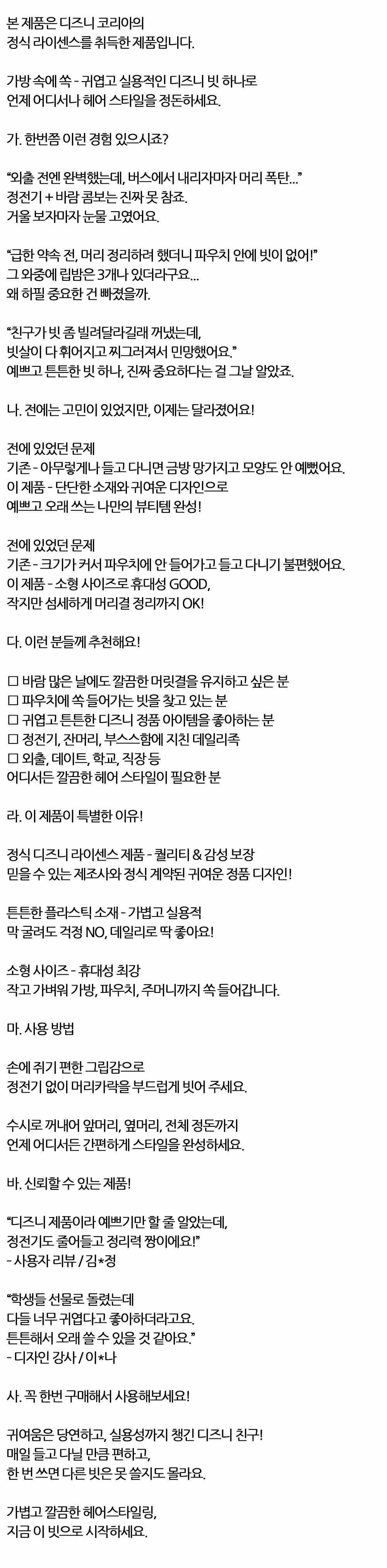 본 제품은 디즈니 코리아의
정식 라이센스를 취득한 제품입니다.

가방 속에 쏙 - 귀엽고 실용적인 디즈니 빗 하나로
언제 어디서나 헤어 스타일을 정돈하세요.

가. 한번쯤 이런 경험 있으시죠?

"외출 전엔 완벽했는데, 버스에서 내리자마자 머리 폭탄..."
정전기 + 바람 콤보는 진짜 못 참죠.
거울 보자마자 눈물 고였어요.

"급한 약속 전, 머리 정리하려 했더니 파우치 안에 빗이 없어!"
그 와중에 립밤은 3개나 있더라구요...
왜 하필 중요한 건 빠졌을까.

"친구가 빗 좀 빌려달라길래 꺼냈는데,
빗살이 다 휘어지고 찌그러져서 민망했어요."
예쁘고 튼튼한 빗 하나, 진짜 중요하다는 걸 그날 알았죠.

나. 전에는 고민이 있었지만, 이제는 달라졌어요!

전에 있었던 문제
기존 - 아무렇게나 들고 다니면 금방 망가지고 모양도 안 예뻤어요.
이 제품 - 단단한 소재와 귀여운 디자인으로
예쁘고 오래 쓰는 나만의 뷰티템 완성!

전에 있었던 문제
기존 - 크기가 커서 파우치에 안 들어가고 들고 다니기 불편했어요.
이 제품 - 소형 사이즈로 휴대성 GOOD,
작지만 섬세하게 머리결 정리까지 OK!

다. 이런 분들께 추천해요!

☐ 바람 많은 날에도 깔끔한 머릿결을 유지하고 싶은 분
☐ 파우치에 쏙 들어가는 빗을 찾고 있는 분
☐ 귀엽고 튼튼한 디즈니 정품 아이템을 좋아하는 분
☐ 정전기, 잔머리, 부스스함에 지친 데일리족
☐ 외출, 데이트, 학교, 직장 등
어디서든 깔끔한 헤어 스타일이 필요한 분

라. 이 제품이 특별한 이유!

정식 디즈니 라이센스 제품 - 퀄리티 & 감성 보장
믿을 수 있는 제조사와 정식 계약된 귀여운 정품 디자인!

튼튼한 플라스틱 소재 - 가볍고 실용적
막 굴려도 걱정 NO, 데일리로 딱 좋아요!

소형 사이즈 - 휴대성 최강
작고 가벼워 가방, 파우치, 주머니까지 쏙 들어갑니다.

마. 사용 방법

손에 쥐기 편한 그립감으로
정전기 없이 머리카락을 부드럽게 빗어 주세요.

수시로 꺼내어 앞머리, 옆머리, 전체 정돈까지
언제 어디서든 간편하게 스타일을 완성하세요.

바. 신뢰할 수 있는 제품!

"디즈니 제품이라 예쁘기만 할 줄 알았는데,
정전기도 줄어들고 정리력 짱이에요!"
- 사용자 리뷰 / 김*정

"학생들 선물로 돌렸는데
다들 너무 귀엽다고 좋아하더라고요.
튼튼해서 오래 쓸 수 있을 것 같아요."
- 디자인 강사 / 이*나

사. 꼭 한번 구매해서 사용해보세요!

귀여움은 당연하고, 실용성까지 챙긴 디즈니 친구!
매일 들고 다닐 만큼 편하고,
한 번 쓰면 다른 빗은 못 쓸지도 몰라요.

가볍고 깔끔한 헤어스타일링,
지금 이 빗으로 시작하세요.